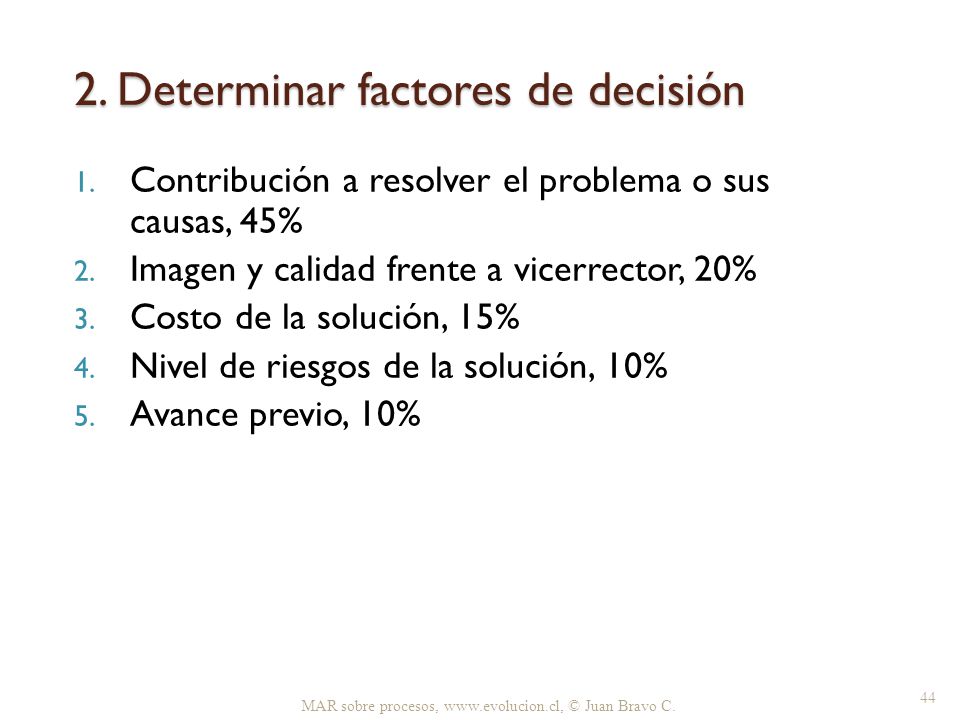 2. Determinar factores de decisión

1. Contribución a resolver el problema o sus causas, 45%
2. Imagen y calidad frente a vicerrector, 20%
3. Costo de la solución, 15%
4. Nivel de riesgos de la solución, 10%
5. Avance previo, 10%

MAR sobre procesos, www.evolucion.cl, © Juan Bravo C.

44